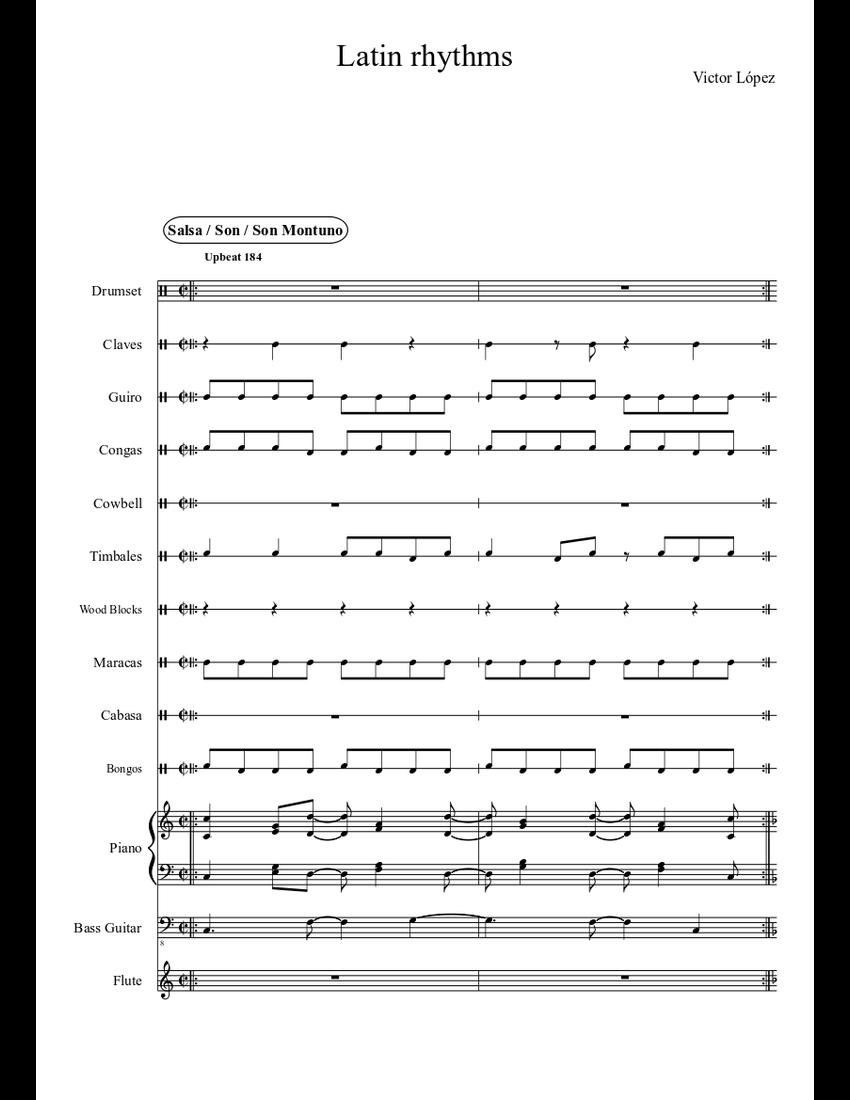 Latin rhythms

Victor López

Salsa / Son / Son Montuno

Upbeat 184

Drumset

Claves

Guiro

Congas

Cowbell

Timbales

Wood Blocks

Maracas

Cabasa

Bongos

Piano

Bass Guitar

Flute